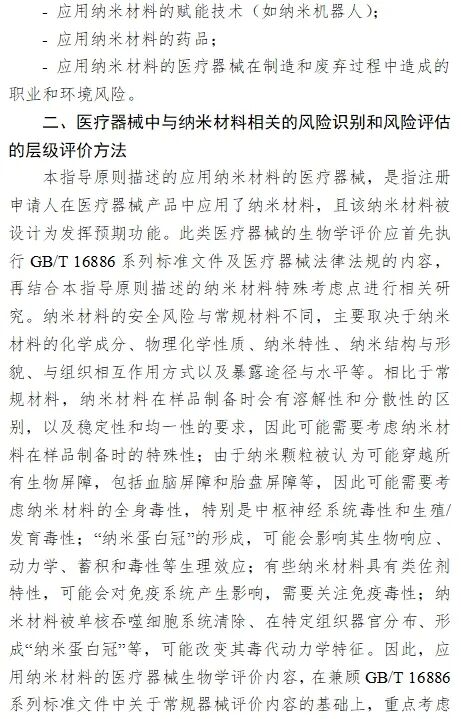 - 应用纳米材料的赋能技术（如纳米机器人）；
- 应用纳米材料的药品；
- 应用纳米材料的医疗器械在制造和废弃过程中造成的职业和环境风险。

二、医疗器械中与纳米材料相关的风险识别和风险评估的层级评价方法

本指导原则描述的应用纳米材料的医疗器械，是指注册申请人在医疗器械产品中应用了纳米材料，且该纳米材料被设计为发挥预期功能。此类医疗器械的生物学评价应首先执行 GB/T 16886 系列标准文件及医疗器械法律法规的内容，再结合本指导原则描述的纳米材料特殊考虑点进行相关研究。纳米材料的安全风险与常规材料不同，主要取决于纳米材料的化学成分、物理化学性质、纳米特性、纳米结构与形貌、与组织相互作用方式以及暴露途径与水平等。相比于常规材料，纳米材料在样品制备时会有溶解性和分散性的区别，以及稳定性和均一性的要求，因此可能需要考虑纳米材料在样品制备时的特殊性；由于纳米颗粒被认为可能穿越所有生物屏障，包括血脑屏障和胎盘屏障等，因此可能需要考虑纳米材料的全身毒性，特别是中枢神经系统毒性和生殖/发育毒性；“纳米蛋白冠”的形成，可能会影响其生物响应、动力学、蓄积和毒性等生理效应；有些纳米材料具有类佐剂特性，可能会对免疫系统产生影响，需要关注免疫毒性；纳米材料被单核吞噬细胞系统清除、在特定组织器官分布、形成“纳米蛋白冠”等，可能改变其毒代动力学特征。因此，应用纳米材料的医疗器械生物学评价内容，在兼顾 GB/T 16886 系列标准文件中关于常规器械评价内容的基础上，重点考虑